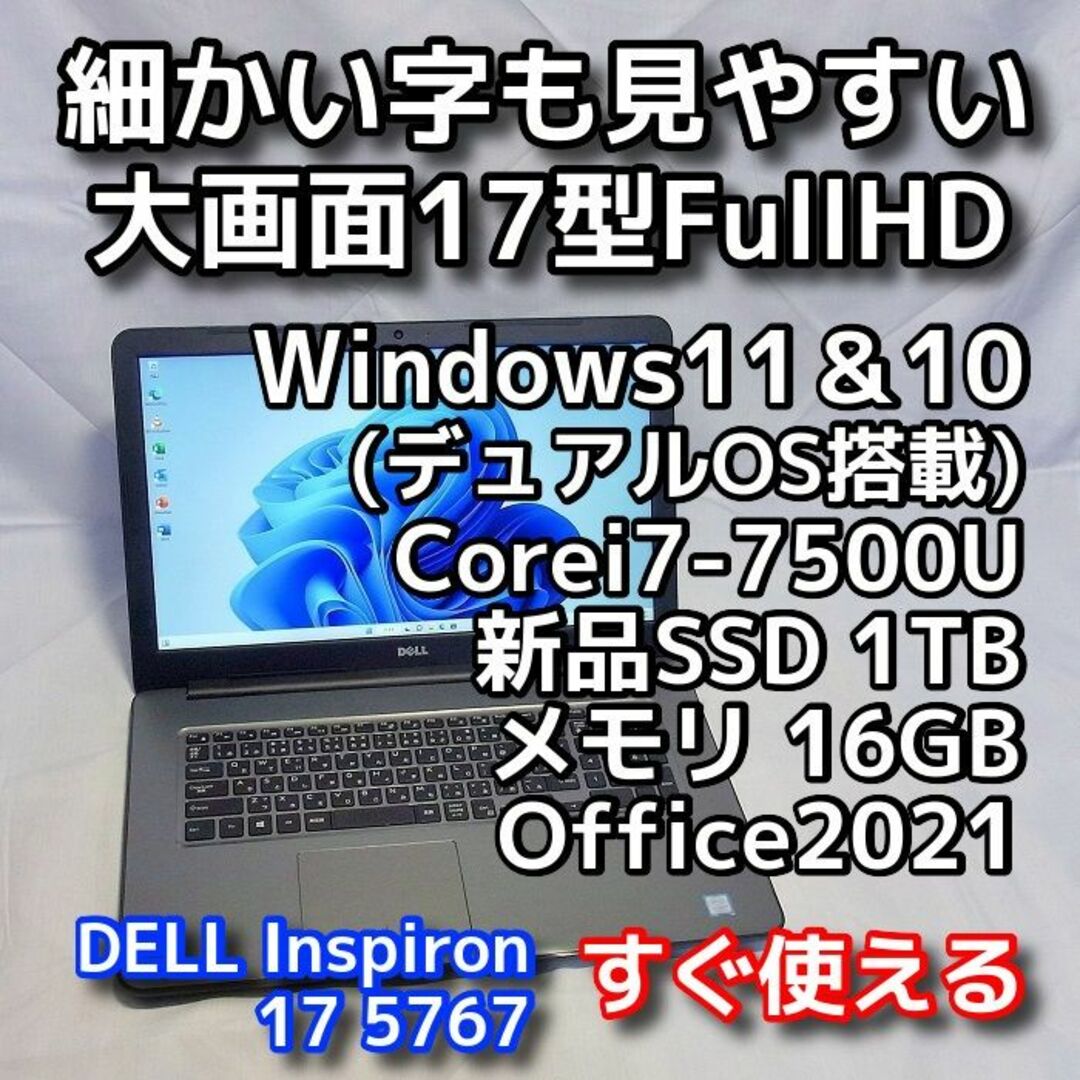 細かい字も見やすい
大画面17型FullHD

Windows11＆10
(デュアルOS搭載)
Corei7-7500U
新品SSD 1TB
メモリ 16GB
Office2021

DELL

DELL Inspiron
17 5767

すぐ使える